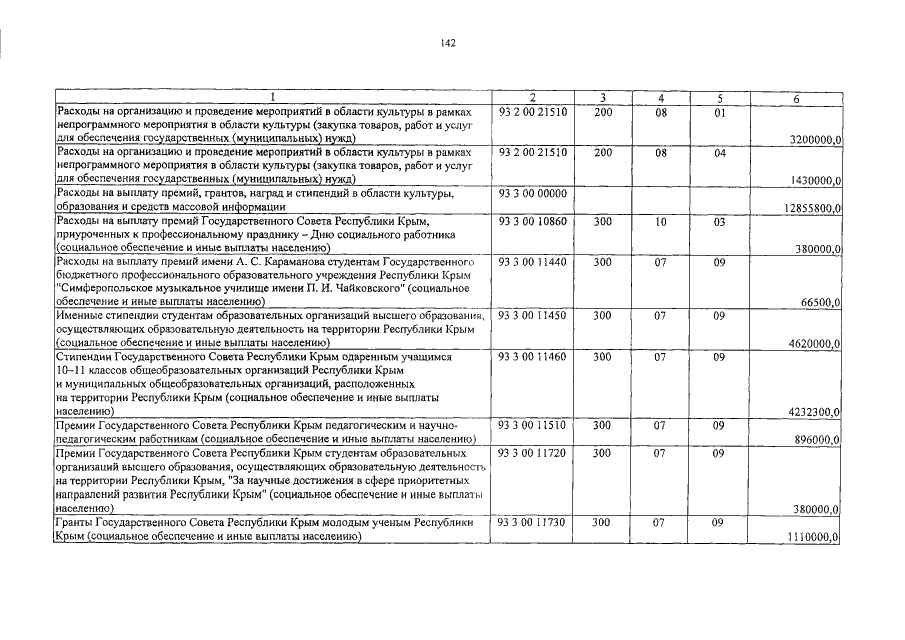 142

| 1 | 2 | 3 | 4 | 5 | 6 |
|---|---|---|---|---|---|
| Расходы на организацию и проведение мероприятий в области культуры в рамках непрограммного мероприятия в области культуры (закупка товаров, работ и услуг для обеспечения государственных (муниципальных) нужд) | 93 2 00 21510 | 200 | 08 | 01 | 3200000,0 |
| Расходы на организацию и проведение мероприятий в области культуры в рамках непрограммного мероприятия в области культуры (закупка товаров, работ и услуг для обеспечения государственных (муниципальных) нужд) | 93 2 00 21510 | 200 | 08 | 04 | 1430000,0 |
| Расходы на выплату премий, грантов, наград и стипендий в области культуры, образования и средств массовой информации | 93 3 00 00000 | | | | 12855800,0 |
| Расходы на выплату премий Государственного Совета Республики Крым, приуроченных к профессиональному празднику – Дню социального работника (социальное обеспечение и иные выплаты населению) | 93 3 00 10860 | 300 | 10 | 03 | 380000,0 |
| Расходы на выплату премий имени А. С. Караманова студентам Государственного бюджетного профессионального образовательного учреждения Республики Крым "Симферопольское музыкальное училище имени П. И. Чайковского" (социальное обеспечение и иные выплаты населению) | 93 3 00 11440 | 300 | 07 | 09 | 66500,0 |
| Именные стипендии студентам образовательных организаций высшего образования, осуществляющих образовательную деятельность на территории Республики Крым (социальное обеспечение и иные выплаты населению) | 93 3 00 11450 | 300 | 07 | 09 | 4620000,0 |
| Стипендии Государственного Совета Республики Крым одаренным учащимся 10–11 классов общеобразовательных организаций Республики Крым и муниципальных общеобразовательных организаций, расположенных на территории Республики Крым (социальное обеспечение и иные выплаты населению) | 93 3 00 11460 | 300 | 07 | 09 | 4232300,0 |
| Премии Государственного Совета Республики Крым педагогическим и научно-педагогическим работникам (социальное обеспечение и иные выплаты населению) | 93 3 00 11510 | 300 | 07 | 09 | 896000,0 |
| Премии Государственного Совета Республики Крым студентам образовательных организаций высшего образования, осуществляющих образовательную деятельность на территории Республики Крым, "За научные достижения в сфере приоритетных направлений развития Республики Крым" (социальное обеспечение и иные выплаты населению) | 93 3 00 11720 | 300 | 07 | 09 | 380000,0 |
| Гранты Государственного Совета Республики Крым молодым ученым Республики Крым (социальное обеспечение и иные выплаты населению) | 93 3 00 11730 | 300 | 07 | 09 | 1110000,0 |